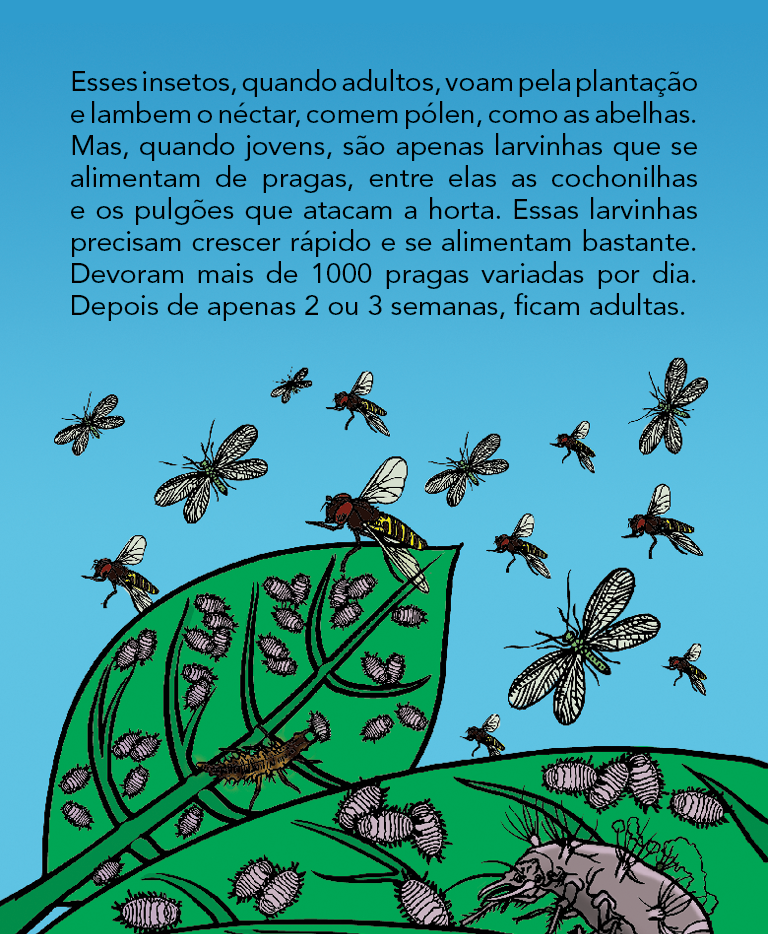 Esses insetos, quando adultos, voam pela plantação e lambem o néctar, comem pólen, como as abelhas. Mas, quando jovens, são apenas larvinhas que se alimentam de pragas, entre elas as cochonilhas e os pulgões que atacam a horta. Essas larvinhas precisam crescer rápido e se alimentam bastante. Devoram mais de 1000 pragas variadas por dia. Depois de apenas 2 ou 3 semanas, ficam adultas.